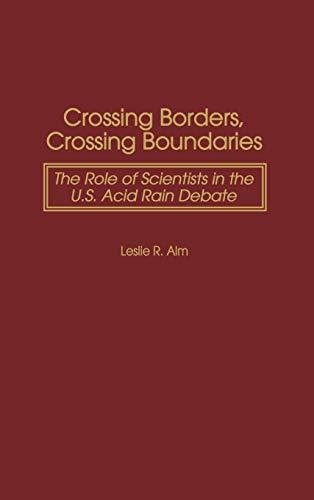 Crossing Borders, Crossing Boundaries

The Role of Scientists in the U.S. Acid Rain Debate

Leslie R. Alm